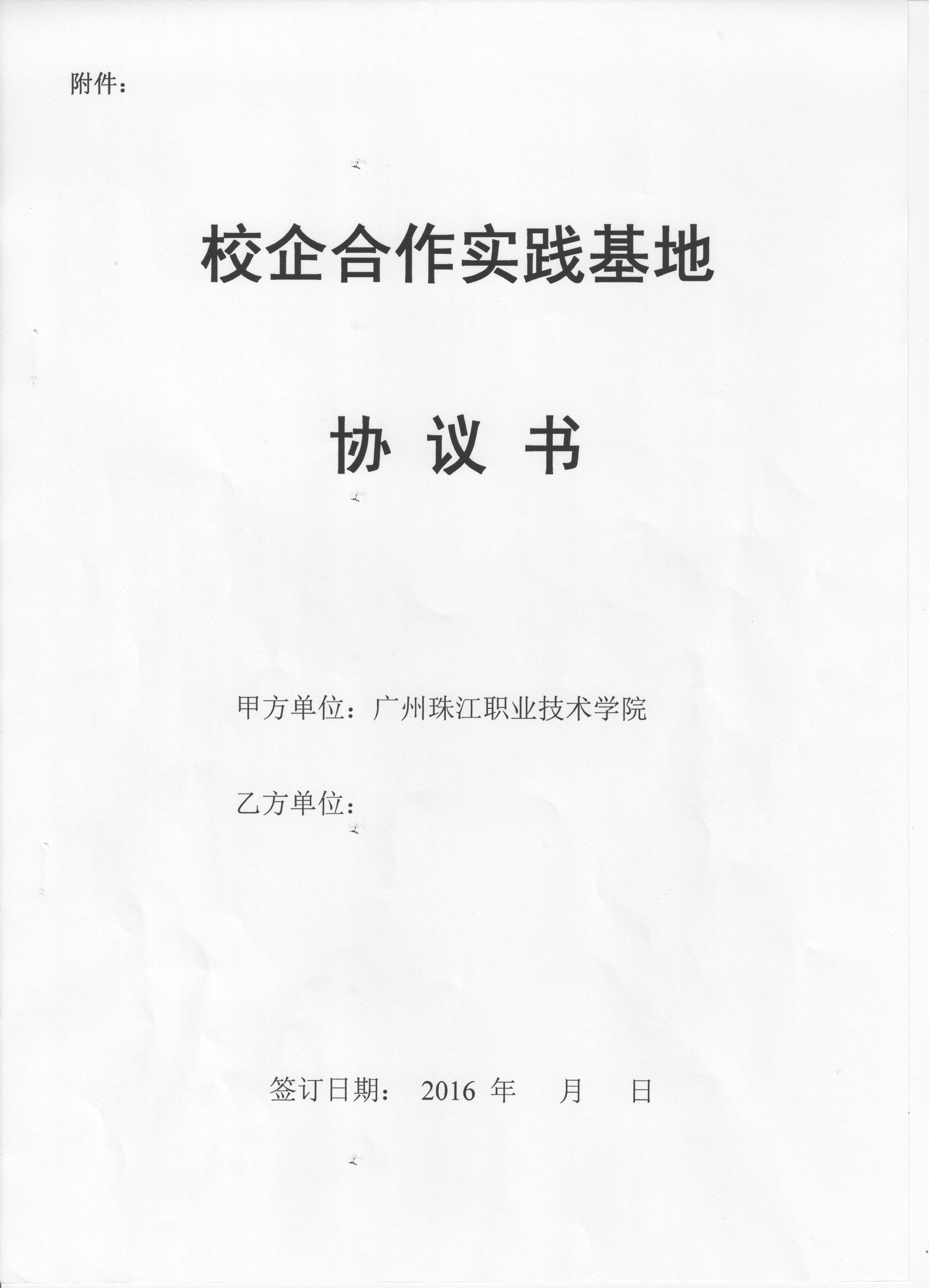 附件：

校企合作实践基地

协 议 书

甲方单位：广州珠江职业技术学院

乙方单位：

签订日期： 2016 年 月 日